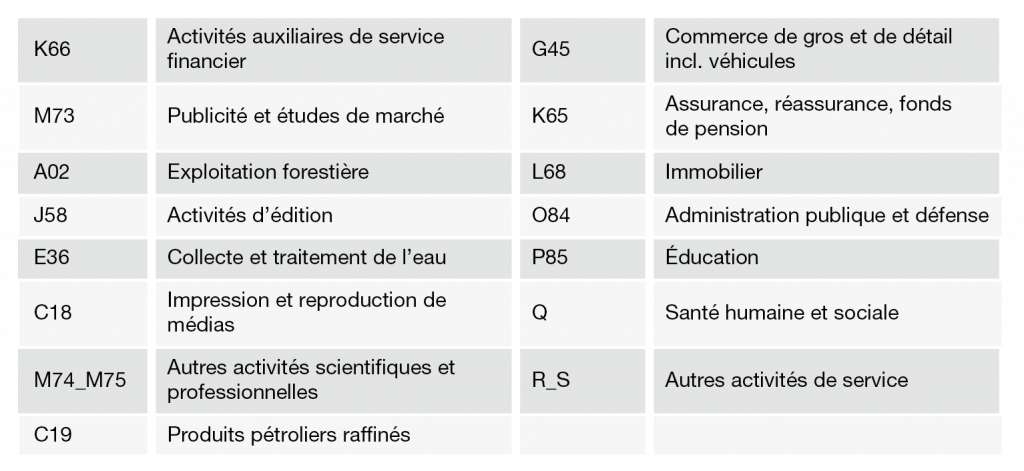 | | | | |
|---|---|---|---|
| K66 | Activités auxiliaires de service financier | G45 | Commerce de gros et de détail incl. véhicules |
| M73 | Publicité et études de marché | K65 | Assurance, réassurance, fonds de pension |
| A02 | Exploitation forestière | L68 | Immobilier |
| J58 | Activités d'édition | O84 | Administration publique et défense |
| E36 | Collecte et traitement de l'eau | P85 | Éducation |
| C18 | Impression et reproduction de médias | Q | Santé humaine et sociale |
| M74_M75 | Autres activités scientifiques et professionnelles | R_S | Autres activités de service |
| C19 | Produits pétroliers raffinés | | |